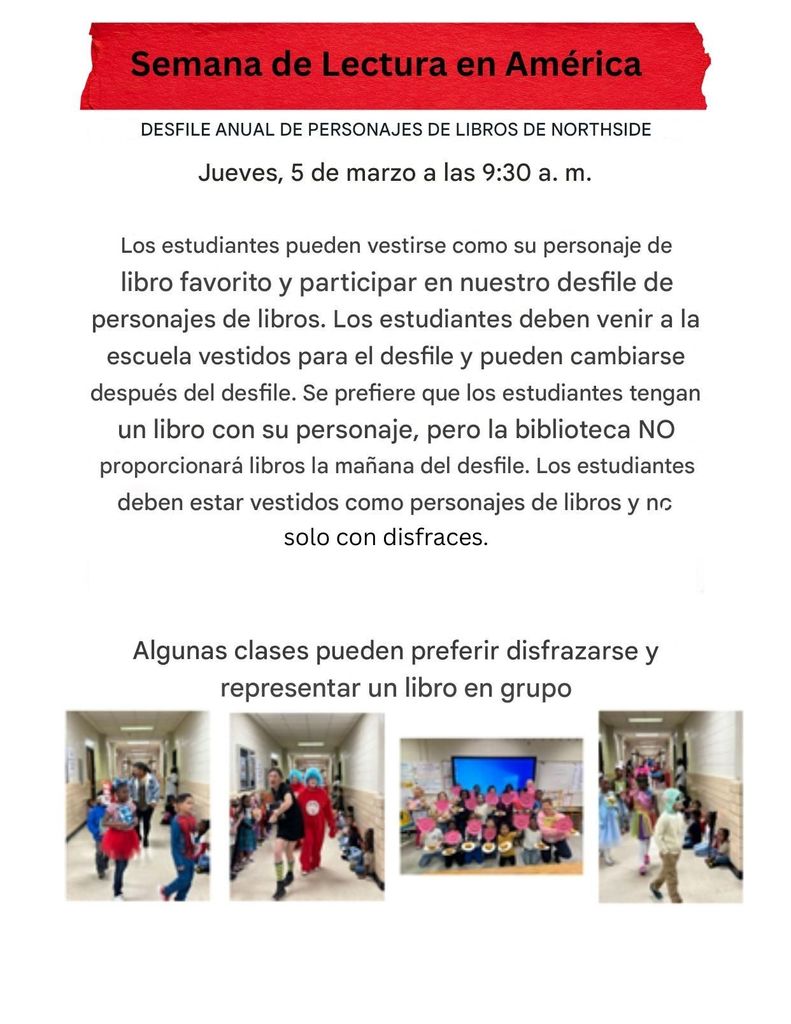 Semana de Lectura en América

DESFILE ANUAL DE PERSONAJES DE LIBROS DE NORTHSIDE

Jueves, 5 de marzo a las 9:30 a. m.

Los estudiantes pueden vestirse como su personaje de libro favorito y participar en nuestro desfile de personajes de libros. Los estudiantes deben venir a la escuela vestidos para el desfile y pueden cambiarse después del desfile. Se prefiere que los estudiantes tengan un libro con su personaje, pero la biblioteca NO proporcionará libros la mañana del desfile. Los estudiantes deben estar vestidos como personajes de libros y no solo con disfraces.

Algunas clases pueden preferir disfrazarse y representar un libro en grupo